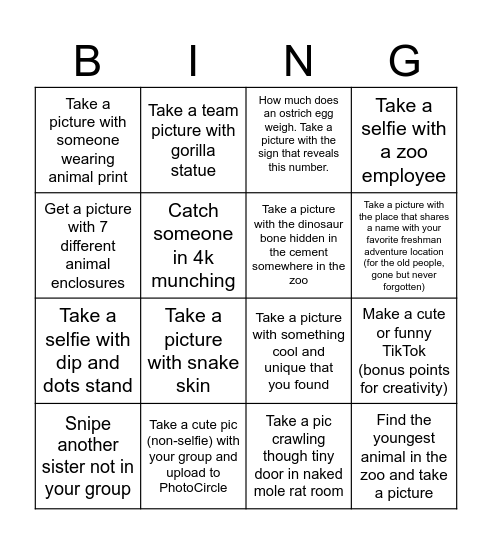 | B | I | N | G |
|---|---|---|---|
| Take a picture with someone wearing animal print | Take a team picture with gorilla statue | How much does an ostrich egg weigh. Take a picture with the sign that reveals this number. | Take a selfie with a zoo employee |
| Get a picture with 7 different animal enclosures | Catch someone in 4k munching | Take a picture with the dinosaur bone hidden in the cement somewhere in the zoo | Take a picture with the place that shares a name with your favorite freshman adventure location (for the old people, gone but never forgotten) |
| Take a selfie with dip and dots stand | Take a picture with snake skin | Take a picture with something cool and unique that you found | Make a cute or funny TikTok (bonus points for creativity) |
| Snipe another sister not in your group | Take a cute pic (non-selfie) with your group and upload to PhotoCircle | Take a pic crawling though tiny door in naked mole rat room | Find the youngest animal in the zoo and take a picture |